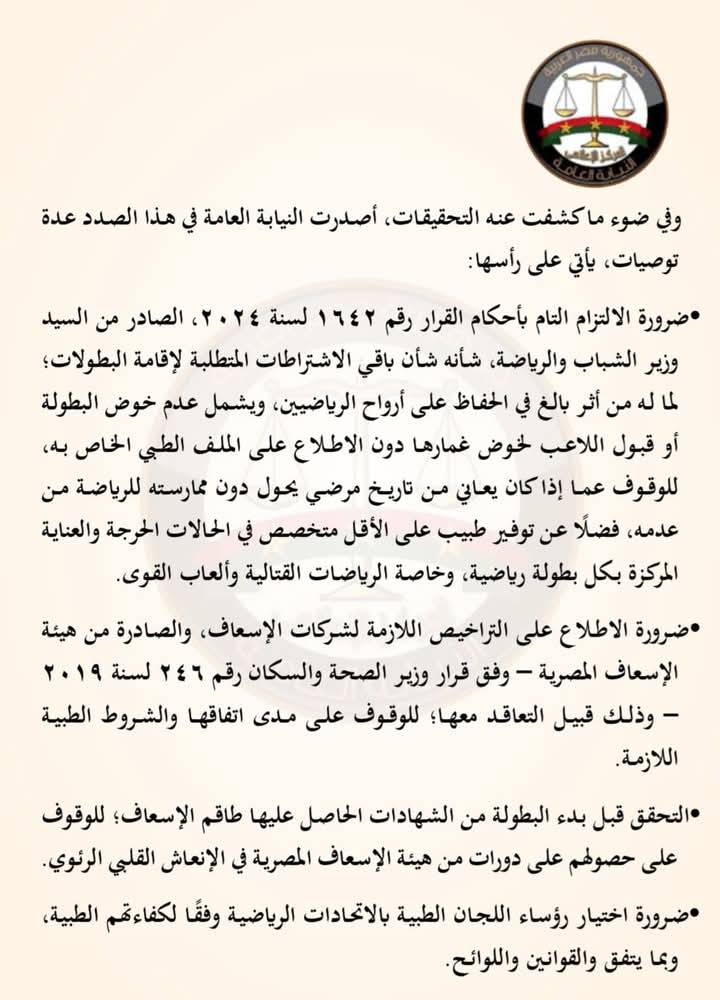 جمهورية مصر العربية
المركز الإعلامي
النيابة العامة

وفي ضوء ما كشفت عنه التحقيقات، أصدرت النيابة العامة في هذا الصدد عدة توصيات، يأتي على رأسها:

•ضرورة الالتزام التام بأحكام القرار رقم ١٦٤٢ لسنة ٢٠٢٤، الصادر من السيد وزير الشباب والرياضة، شأنه شأن باقي الاشتراطات المتطلبة لإقامة البطولات؛ لما له من أثر بالغ في الحفاظ على أرواح الرياضيين، ويشمل عدم خوض البطولة أو قبول اللاعب لخوض غمارها دون الاطلاع على الملف الطبي الخاص به، للوقوف عما إذا كان يعاني من تاريخ مرضي يحول دون ممارسته للرياضة من عدمه، فضلًا عن توفير طبيب على الأقل متخصص في الحالات الحرجة والعناية المركزة بكل بطولة رياضية، وخاصة الرياضات القتالية وألعاب القوى.

•ضرورة الاطلاع على التراخيص اللازمة لشركات الإسعاف، والصادرة من هيئة الإسعاف المصرية – وفق قرار وزير الصحة والسكان رقم ٢٤٦ لسنة ٢٠١٩ – وذلك قبيل التعاقد معها؛ للوقوف على مدى اتفاقها والشروط الطبية اللازمة.

•التحقق قبل بدء البطولة من الشهادات الحاصل عليها طاقم الإسعاف؛ للوقوف على حصولهم على دورات من هيئة الإسعاف المصرية في الإنعاش القلبي الرئوي.

•ضرورة اختيار رؤساء اللجان الطبية بالاتحادات الرياضية وفقًا لكفاءتهم الطبية، وبما يتفق والقوانين واللوائح.